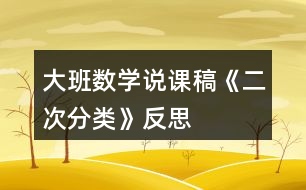 大班数学说课稿《二次分类》反思